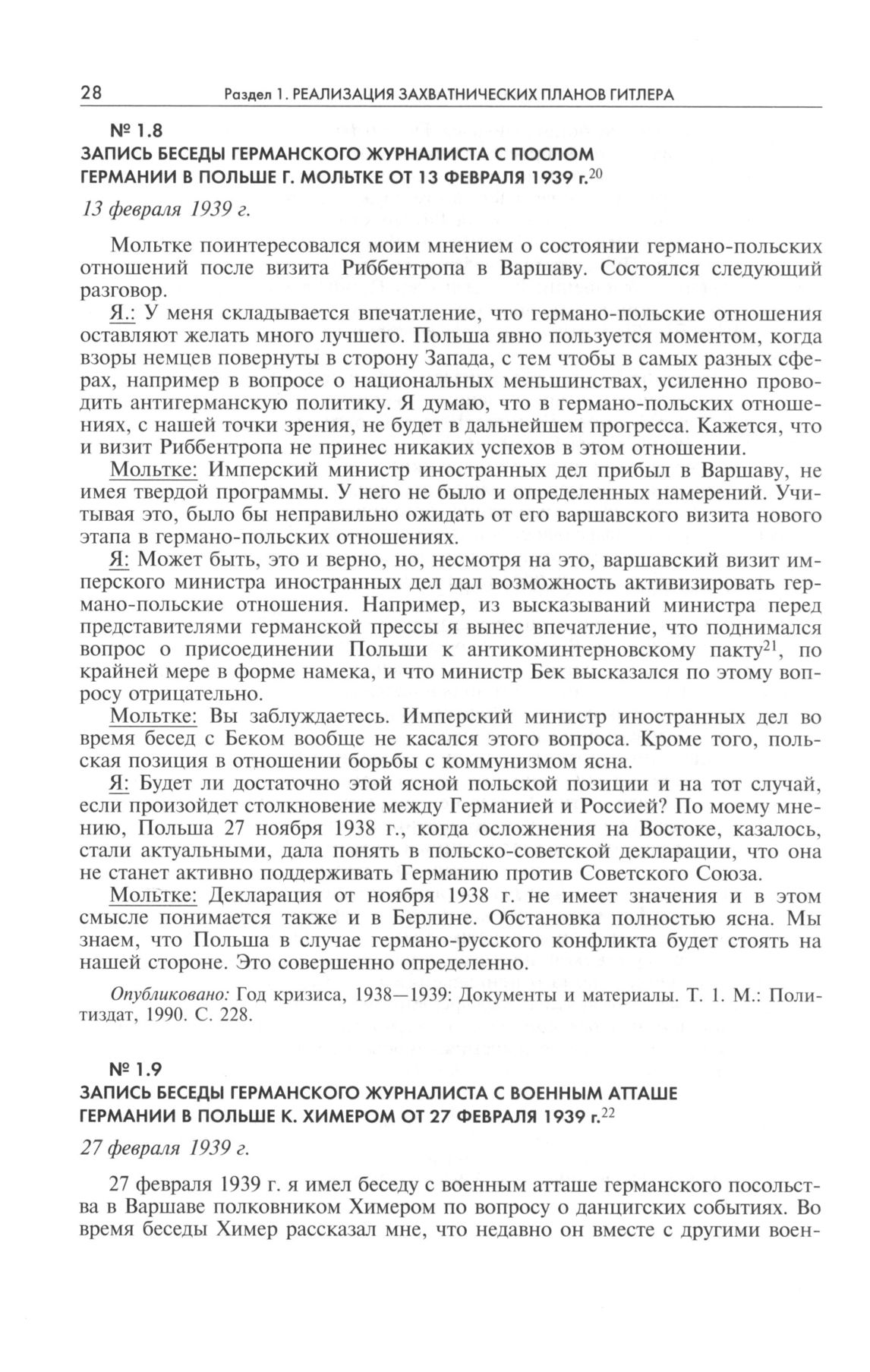 28 Раздел 1. РЕАЛИЗАЦИЯ ЗАХВАТНИЧЕСКИХ ПЛАНОВ ГИТЛЕРА

№ 1.8
ЗАПИСЬ БЕСЕДЫ ГЕРМАНСКОГО ЖУРНАЛИСТА С ПОСЛОМ ГЕРМАНИИ В ПОЛЬШЕ Г. МОЛЬТКЕ ОТ 13 ФЕВРАЛЯ 1939 г.$^{20}$

13 февраля 1939 г.

Мольтке поинтересовался моим мнением о состоянии германо-польских отношений после визита Риббентропа в Варшаву. Состоялся следующий разговор.

Я.: У меня складывается впечатление, что германо-польские отношения оставляют желать много лучшего. Польша явно пользуется моментом, когда взоры немцев повернуты в сторону Запада, с тем чтобы в самых разных сферах, например в вопросе о национальных меньшинствах, усиленно проводить антигерманскую политику. Я думаю, что в германо-польских отношениях, с нашей точки зрения, не будет в дальнейшем прогресса. Кажется, что и визит Риббентропа не принес никаких успехов в этом отношении.

Мольтке: Имперский министр иностранных дел прибыл в Варшаву, не имея твердой программы. У него не было и определенных намерений. Учитывая это, было бы неправильно ожидать от его варшавского визита нового этапа в германо-польских отношениях.

Я: Может быть, это и верно, но, несмотря на это, варшавский визит имперского министра иностранных дел дал возможность активизировать германо-польские отношения. Например, из высказываний министра перед представителями германской прессы я вынес впечатление, что поднимался вопрос о присоединении Польши к антикоминтерновскому пакту$^{21}$, по крайней мере в форме намека, и что министр Бек высказался по этому вопросу отрицательно.

Мольтке: Вы заблуждаетесь. Имперский министр иностранных дел во время бесед с Беком вообще не касался этого вопроса. Кроме того, польская позиция в отношении борьбы с коммунизмом ясна.

Я: Будет ли достаточно этой ясной польской позиции и на тот случай, если произойдет столкновение между Германией и Россией? По моему мнению, Польша 27 ноября 1938 г., когда осложнения на Востоке, казалось, стали актуальными, дала понять в польско-советской декларации, что она не станет активно поддерживать Германию против Советского Союза.

Мольтке: Декларация от ноября 1938 г. не имеет значения и в этом смысле понимается также и в Берлине. Обстановка полностью ясна. Мы знаем, что Польша в случае германо-русского конфликта будет стоять на нашей стороне. Это совершенно определенно.

Опубликовано: Год кризиса, 1938—1939: Документы и материалы. Т. 1. М.: Политиздат, 1990. С. 228.

№ 1.9
ЗАПИСЬ БЕСЕДЫ ГЕРМАНСКОГО ЖУРНАЛИСТА С ВОЕННЫМ АТТАШЕ ГЕРМАНИИ В ПОЛЬШЕ К. ХИМЕРОМ ОТ 27 ФЕВРАЛЯ 1939 г.$^{22}$

27 февраля 1939 г.

27 февраля 1939 г. я имел беседу с военным атташе германского посольства в Варшаве полковником Химером по вопросу о данцигских событиях. Во время беседы Химер рассказал мне, что недавно он вместе с другими воен-